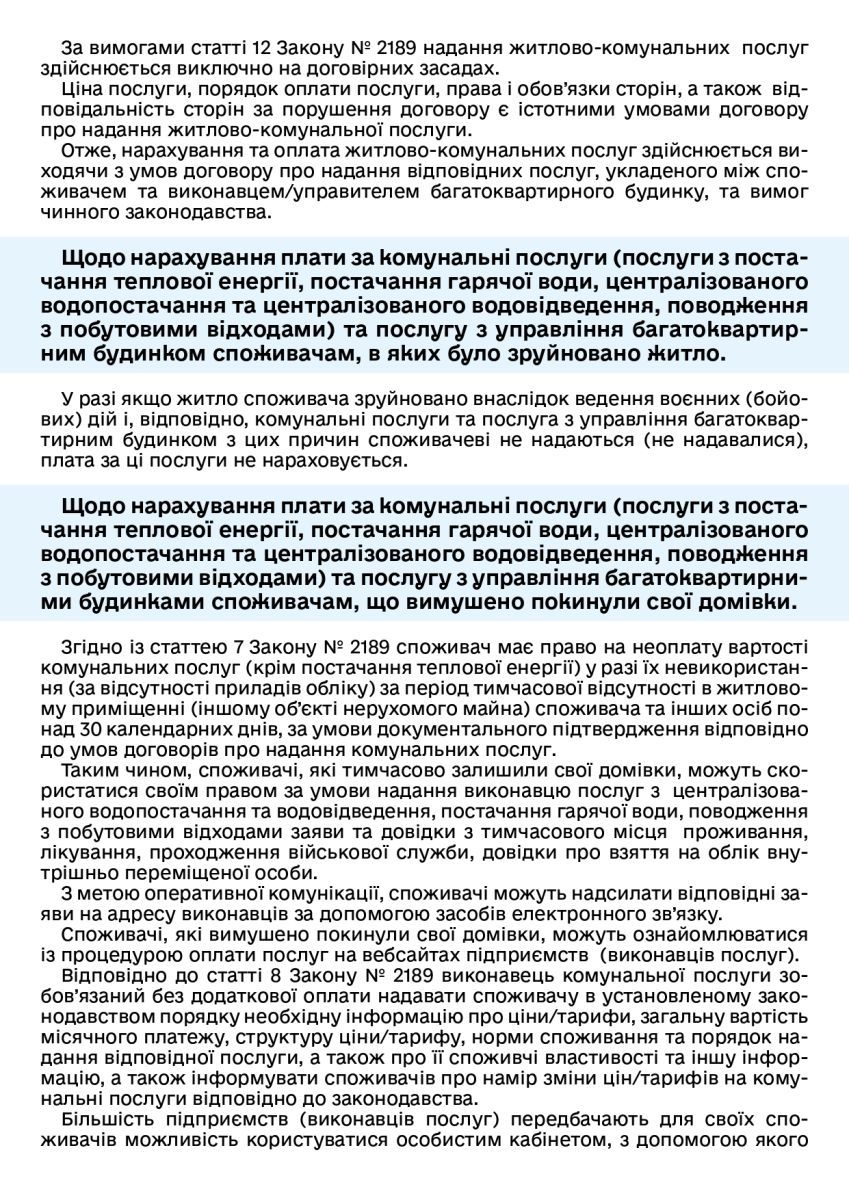 За вимогами статті 12 Закону № 2189 надання житлово-комунальних послуг здійснюється виключно на договірних засадах.
Ціна послуги, порядок оплати послуги, права і обов'язки сторін, а також відповідальність сторін за порушення договору є істотними умовами договору про надання житлово-комунальної послуги.
Отже, нарахування та оплата житлово-комунальних послуг здійснюється виходячи з умов договору про надання відповідних послуг, укладеного між споживачем та виконавцем/управителем багатоквартирного будинку, та вимог чинного законодавства.

Щодо нарахування плати за комунальні послуги (послуги з постачання теплової енергії, постачання гарячої води, централізованого водопостачання та централізованого водовідведення, поводження з побутовими відходами) та послугу з управління багатоквартирним будинком споживачам, в яких було зруйновано житло.

У разі якщо житло споживача зруйновано внаслідок ведення воєнних (бойових) дій і, відповідно, комунальні послуги та послуга з управління багатоквартирним будинком з цих причин споживачеві не надаються (не надавалися), плата за ці послуги не нараховується.

Щодо нарахування плати за комунальні послуги (послуги з постачання теплової енергії, постачання гарячої води, централізованого водопостачання та централізованого водовідведення, поводження з побутовими відходами) та послугу з управління багатоквартирними будинками споживачам, що вимушено покинули свої домівки.

Згідно із статтею 7 Закону № 2189 споживач має право на неоплату вартості комунальних послуг (крім постачання теплової енергії) у разі їх невикористання (за відсутності приладів обліку) за період тимчасової відсутності в житловому приміщенні (іншому об'єкті нерухомого майна) споживача та інших осіб понад 30 календарних днів, за умови документального підтвердження відповідно до умов договорів про надання комунальних послуг.
Таким чином, споживачі, які тимчасово залишили свої домівки, можуть скористатися своїм правом за умови надання виконавцю послуг з централізованого водопостачання та водовідведення, постачання гарячої води, поводження з побутовими відходами заяви та довідки з тимчасового місця проживання, лікування, проходження військової служби, довідки про взяття на облік внутрішньо переміщеної особи.
З метою оперативної комунікації, споживачі можуть надсилати відповідні заяви на адресу виконавців за допомогою засобів електронного зв'язку.
Споживачі, які вимушено покинули свої домівки, можуть ознайомлюватися із процедурою оплати послуг на вебсайтах підприємств (виконавців послуг).
Відповідно до статті 8 Закону № 2189 виконавець комунальної послуги зобов'язаний без додаткової оплати надавати споживачу в установленому законодавством порядку необхідну інформацію про ціни/тарифи, загальну вартість місячного платежу, структуру ціни/тарифу, норми споживання та порядок надання відповідної послуги, а також про її споживчі властивості та іншу інформацію, а також інформувати споживачів про намір зміни цін/тарифів на комунальні послуги відповідно до законодавства.
Більшість підприємств (виконавців послуг) передбачають для своїх споживачів можливість користуватися особистим кабінетом, з допомогою якого